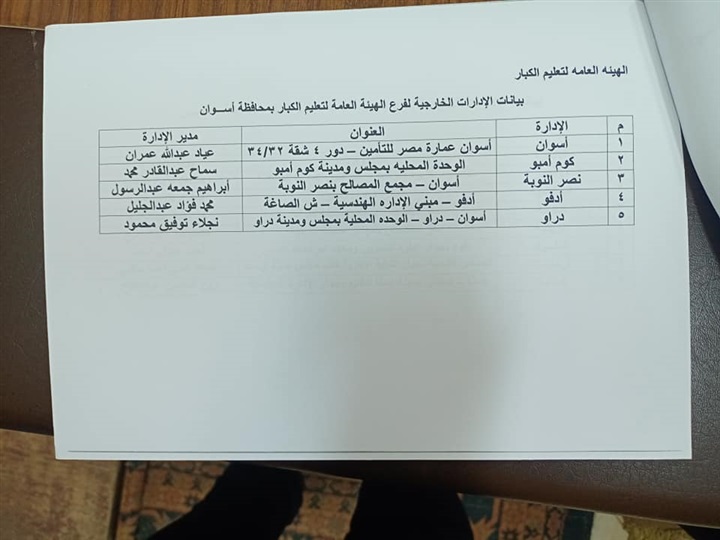 الهيئه العامه لتعليم الكبار

بيانات الإدارات الخارجية لفرع الهيئة العامة لتعليم الكبار بمحافظة أســوان

| م | الإدارة | العنوان | مدير الإدارة |
|---|---|---|---|
| ١ | أسوان | أسوان عمارة مصر للتأمين – دور ٤ شقة ٣٤/٣٢ | عياد عبدالله عمران |
| ٢ | كوم أمبو | الوحدة المحليه بمجلس ومدينة كوم أمبو | سماح عبدالقادر محمد |
| ٣ | نصر النوبة | أسوان – مجمع المصالح بنصر النوبة | أبراهيم جمعه عبدالرسول |
| ٤ | أدفو | أدفو – مبني الإداره الهندسية – ش الصاغة | محمد فؤاد عبدالجليل |
| ٥ | دراو | أسوان – دراو – الوحده المحلية بمجلس ومدينة دراو | نجلاء توفيق محمود |